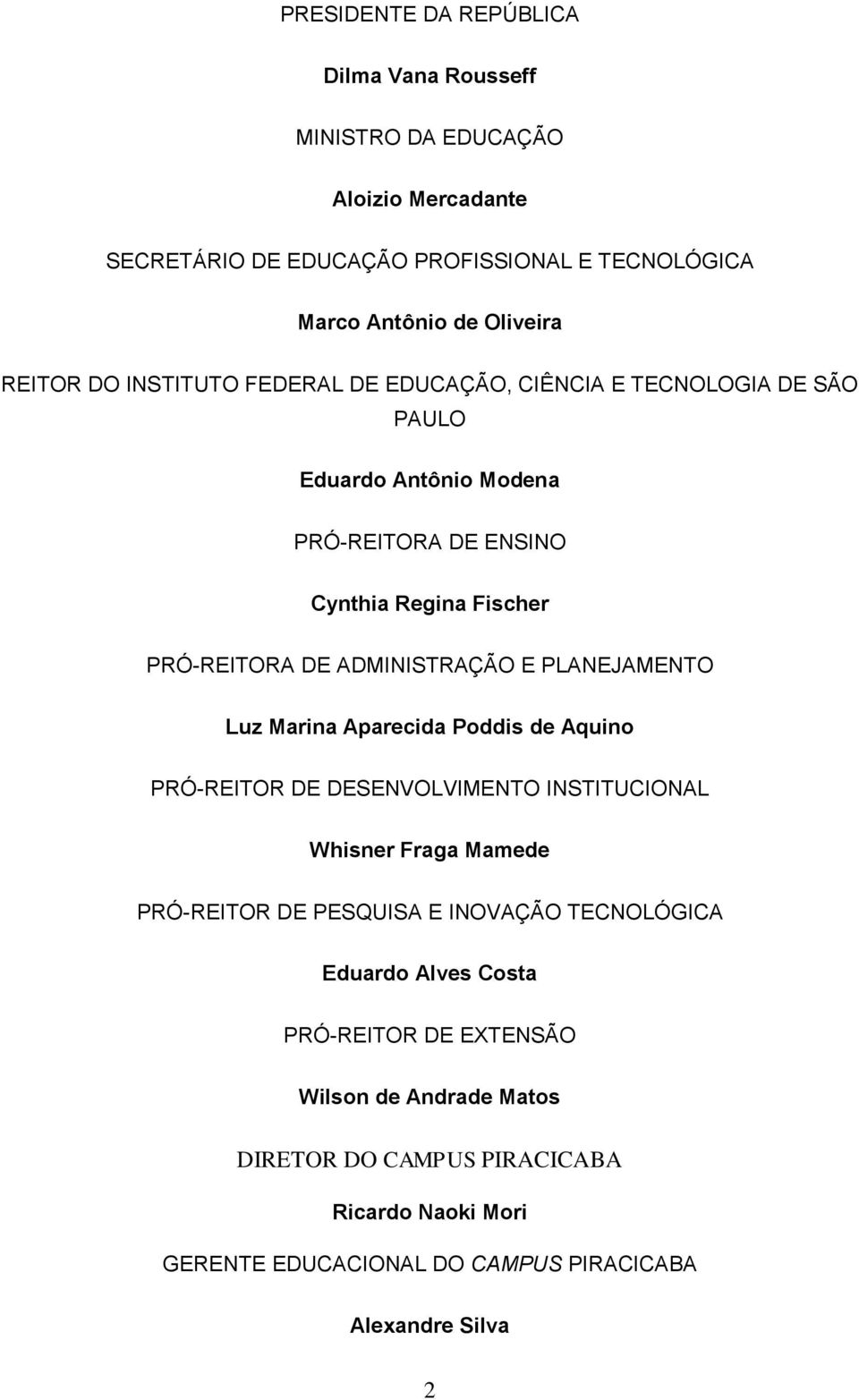 PRESIDENTE DA REPÚBLICA

Dilma Vana Rousseff

MINISTRO DA EDUCAÇÃO

Aloizio Mercadante

SECRETÁRIO DE EDUCAÇÃO PROFISSIONAL E TECNOLÓGICA

Marco Antônio de Oliveira

REITOR DO INSTITUTO FEDERAL DE EDUCAÇÃO, CIÊNCIA E TECNOLOGIA DE SÃO PAULO

Eduardo Antônio Modena

PRÓ-REITORA DE ENSINO

Cynthia Regina Fischer

PRÓ-REITORA DE ADMINISTRAÇÃO E PLANEJAMENTO

Luz Marina Aparecida Poddis de Aquino

PRÓ-REITOR DE DESENVOLVIMENTO INSTITUCIONAL

Whisner Fraga Mamede

PRÓ-REITOR DE PESQUISA E INOVAÇÃO TECNOLÓGICA

Eduardo Alves Costa

PRÓ-REITOR DE EXTENSÃO

Wilson de Andrade Matos

DIRETOR DO CAMPUS PIRACICABA

Ricardo Naoki Mori

GERENTE EDUCACIONAL DO CAMPUS PIRACICABA

Alexandre Silva

2